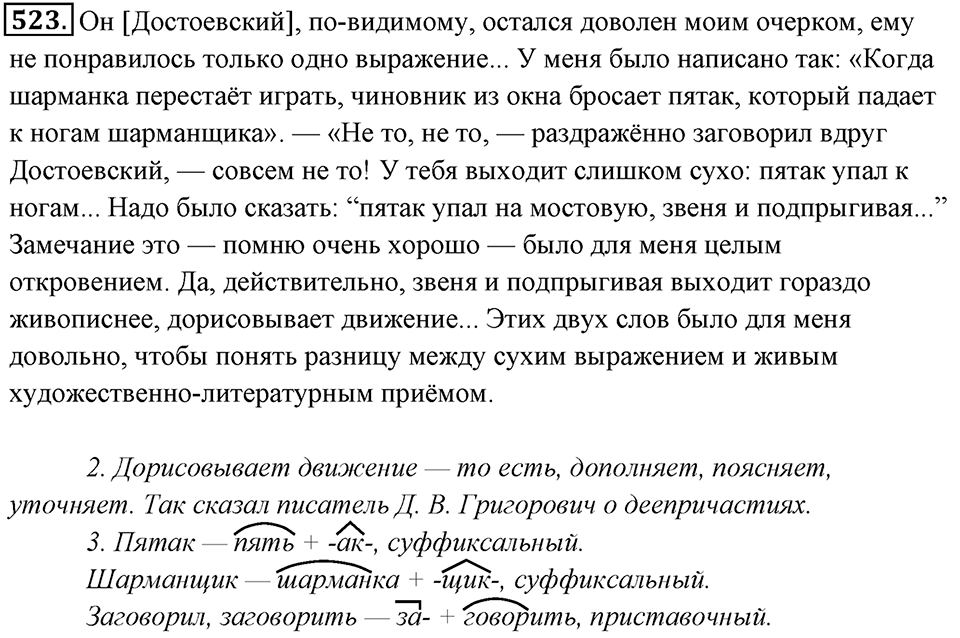 523. Он [Достоевский], по-видимому, остался доволен моим очерком, ему не понравилось только одно выражение... У меня было написано так: «Когда шарманка перестаёт играть, чиновник из окна бросает пятак, который падает к ногам шарманщика». — «Не то, не то, — раздражённо заговорил вдруг Достоевский, — совсем не то! У тебя выходит слишком сухо: пятак упал к ногам... Надо было сказать: “пятак упал на мостовую, звеня и подпрыгивая...” Замечание это — помню очень хорошо — было для меня целым откровением. Да, действительно, звеня и подпрыгивая выходит гораздо живописнее, дорисовывает движение... Этих двух слов было для меня довольно, чтобы понять разницу между сухим выражением и живым художественно-литературным приёмом.

2. Дорисовывает движение — то есть, дополняет, поясняет, уточняет. Так сказал писатель Д. В. Григорович о деепричастиях.
3. Пятак — пять + -ак-, суффиксальный.
Шарманщик — шарманка + -щик-, суффиксальный.
Заговорил, заговорить — за- + говорить, приставочный.